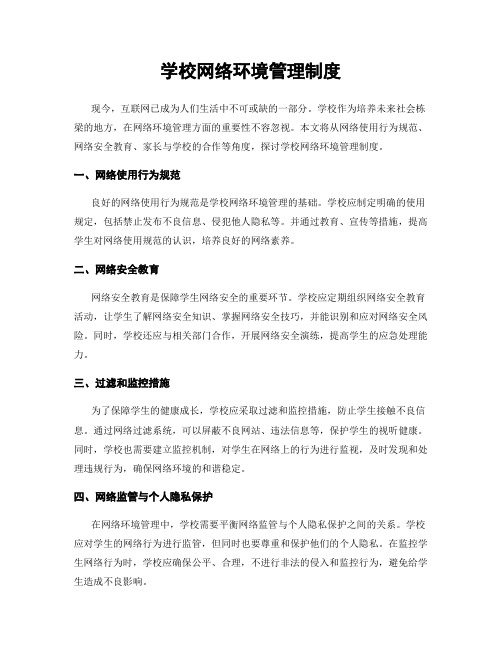 学校网络环境管理制度

现今，互联网已成为人们生活中不可或缺的一部分。学校作为培养未来社会栋梁的地方，在网络环境管理方面的重要性不容忽视。本文将从网络使用行为规范、网络安全教育、家长与学校的合作等角度，探讨学校网络环境管理制度。

一、网络使用行为规范

良好的网络使用行为规范是学校网络环境管理的基础。学校应制定明确的使用规定，包括禁止发布不良信息、侵犯他人隐私等。并通过教育、宣传等措施，提高学生对网络使用规范的认识，培养良好的网络素养。

二、网络安全教育

网络安全教育是保障学生网络安全的重要环节。学校应定期组织网络安全教育活动，让学生了解网络安全知识、掌握网络安全技巧，并能识别和应对网络安全风险。同时，学校还应与相关部门合作，开展网络安全演练，提高学生的应急处理能力。

三、过滤和监控措施

为了保障学生的健康成长，学校应采取过滤和监控措施，防止学生接触不良信息。通过网络过滤系统，可以屏蔽不良网站、违法信息等，保护学生的视听健康。同时，学校也需要建立监控机制，对学生在网络上的行为进行监视，及时发现和处理违规行为，确保网络环境的和谐稳定。

四、网络监管与个人隐私保护

在网络环境管理中，学校需要平衡网络监管与个人隐私保护之间的关系。学校应对学生的网络行为进行监管，但同时也要尊重和保护他们的个人隐私。在监控学生网络行为时，学校应确保公平、合理，不进行非法的侵入和监控行为，避免给学生造成不良影响。